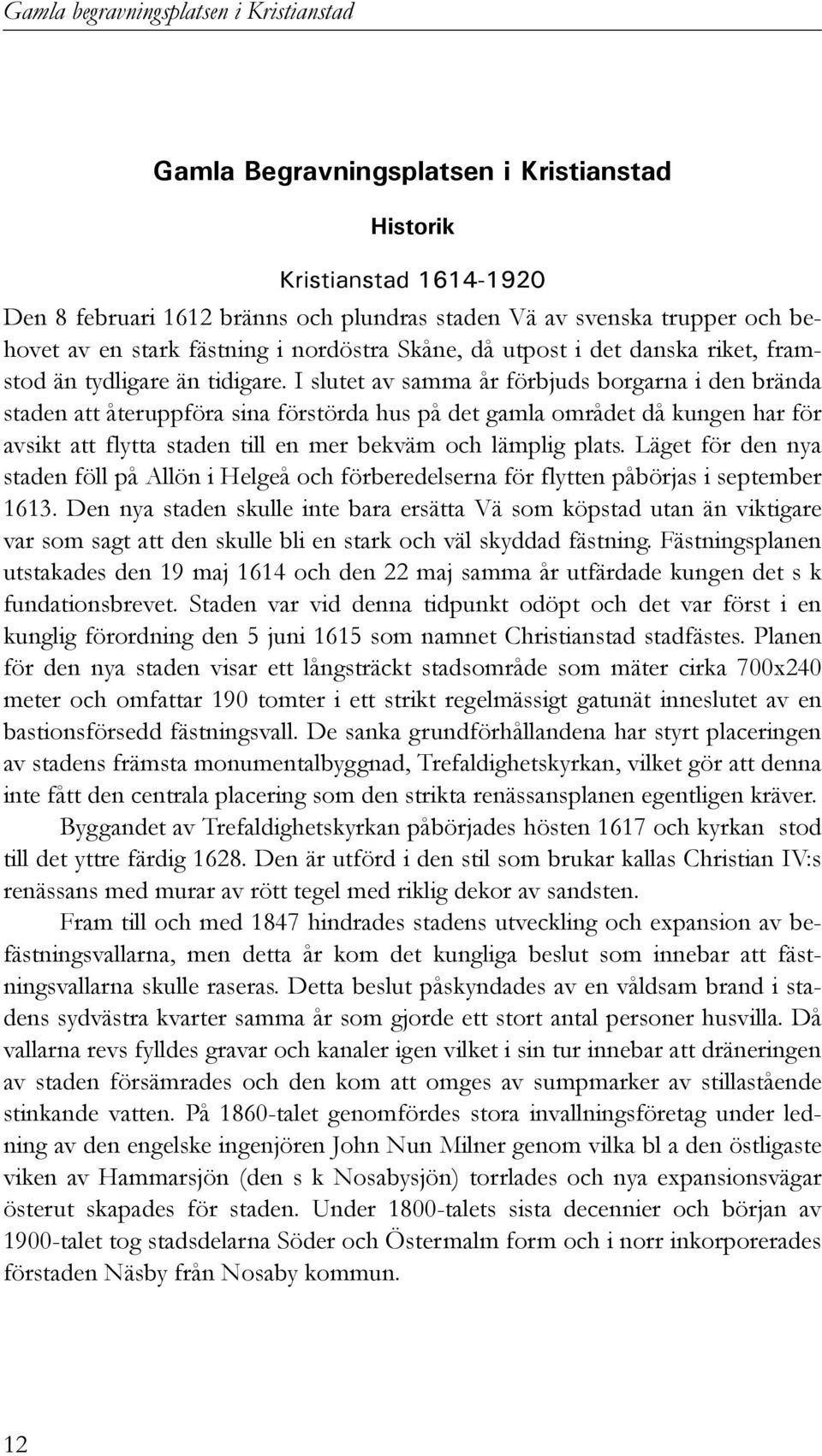 Gamla begravningsplatsen i Kristianstad

Gamla Begravningsplatsen i Kristianstad

Historik

Kristianstad 1614-1920

Den 8 februari 1612 bränns och plundras staden Vä av svenska trupper och behovet av en stark fästning i nordöstra Skåne, då utpost i det danska riket, framstod än tydligare än tidigare. I slutet av samma år förbjuds borgarna i den brända staden att återuppföra sina förstörda hus på det gamla området då kungen har för avsikt att flytta staden till en mer bekväm och lämplig plats. Läget för den nya staden föll på Allön i Helgeå och förberedelserna för flytten påbörjas i september 1613. Den nya staden skulle inte bara ersätta Vä som köpstad utan än viktigare var som sagt att den skulle bli en stark och väl skyddad fästning. Fästningsplanen utstakades den 19 maj 1614 och den 22 maj samma år utfärdade kungen det s k fundationsbrevet. Staden var vid denna tidpunkt odöpt och det var först i en kunglig förordning den 5 juni 1615 som namnet Christianstad stadfästes. Planen för den nya staden visar ett långsträckt stadsområde som mäter cirka 700x240 meter och omfattar 190 tomter i ett strikt regelmässigt gatunät inneslutet av en bastionsförsedd fästningsvall. De sanka grundförhållandena har styrt placeringen av stadens främsta monumentalbyggnad, Trefaldighetskyrkan, vilket gör att denna inte fått den centrala placering som den strikta renässansplanen egentligen kräver.

Byggandet av Trefaldighetskyrkan påbörjades hösten 1617 och kyrkan stod till det yttre färdig 1628. Den är utförd i den stil som brukar kallas Christian IV:s renässans med murar av rött tegel med riklig dekor av sandsten.

Fram till och med 1847 hindrades stadens utveckling och expansion av befästningsvallarna, men detta år kom det kungliga beslut som innebar att fästningsvallarna skulle raseras. Detta beslut påskyndades av en våldsam brand i stadens sydvästra kvarter samma år som gjorde ett stort antal personer husvilla. Då vallarna revs fylldes gravar och kanaler igen vilket i sin tur innebar att dräneringen av staden försämrades och den kom att omges av sumpmarker av stillastående stinkande vatten. På 1860-talet genomfördes stora invallningsföretag under ledning av den engelske ingenjören John Nun Milner genom vilka bl a den östligaste viken av Hammarsjön (den s k Nosabysjön) torrlades och nya expansionsvägar österut skapades för staden. Under 1800-talets sista decennier och början av 1900-talet tog stadsdelarna Söder och Östermalm form och i norr inkorporerades förstaden Näsby från Nosaby kommun.

12